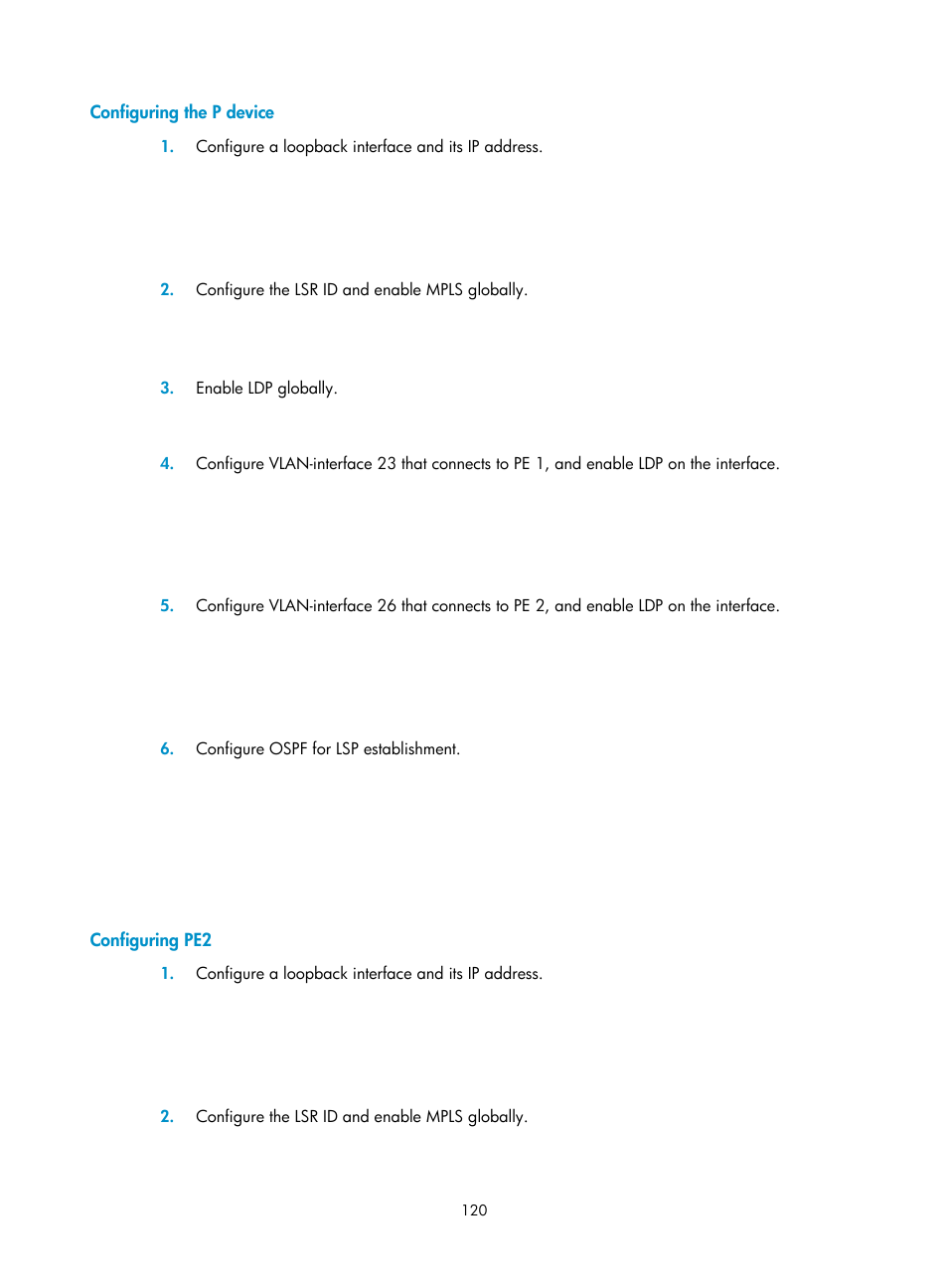 Configuring the P device

1. Configure a loopback interface and its IP address.

2. Configure the LSR ID and enable MPLS globally.

3. Enable LDP globally.

4. Configure VLAN-interface 23 that connects to PE 1, and enable LDP on the interface.

5. Configure VLAN-interface 26 that connects to PE 2, and enable LDP on the interface.

6. Configure OSPF for LSP establishment.

Configuring PE2

1. Configure a loopback interface and its IP address.

2. Configure the LSR ID and enable MPLS globally.

120